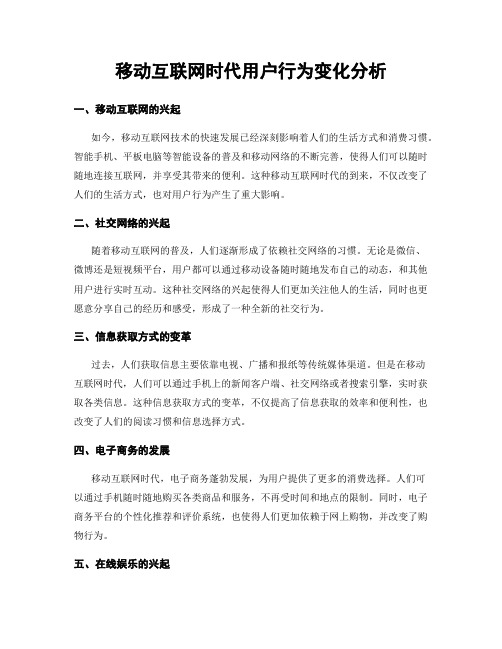 移动互联网时代用户行为变化分析

一、移动互联网的兴起

如今，移动互联网技术的快速发展已经深刻影响着人们的生活方式和消费习惯。智能手机、平板电脑等智能设备的普及和移动网络的不断完善，使得人们可以随时随地连接互联网，并享受其带来的便利。这种移动互联网时代的到来，不仅改变了人们的生活方式，也对用户行为产生了重大影响。

二、社交网络的兴起

随着移动互联网的普及，人们逐渐形成了依赖社交网络的习惯。无论是微信、微博还是短视频平台，用户都可以通过移动设备随时随地发布自己的动态，和其他用户进行实时互动。这种社交网络的兴起使得人们更加关注他人的生活，同时也更愿意分享自己的经历和感受，形成了一种全新的社交行为。

三、信息获取方式的变革

过去，人们获取信息主要依靠电视、广播和报纸等传统媒体渠道。但是在移动互联网时代，人们可以通过手机上的新闻客户端、社交网络或者搜索引擎，实时获取各类信息。这种信息获取方式的变革，不仅提高了信息获取的效率和便利性，也改变了人们的阅读习惯和信息选择方式。

四、电子商务的发展

移动互联网时代，电子商务蓬勃发展，为用户提供了更多的消费选择。人们可以通过手机随时随地购买各类商品和服务，不再受时间和地点的限制。同时，电子商务平台的个性化推荐和评价系统，也使得人们更加依赖于网上购物，并改变了购物行为。

五、在线娱乐的兴起